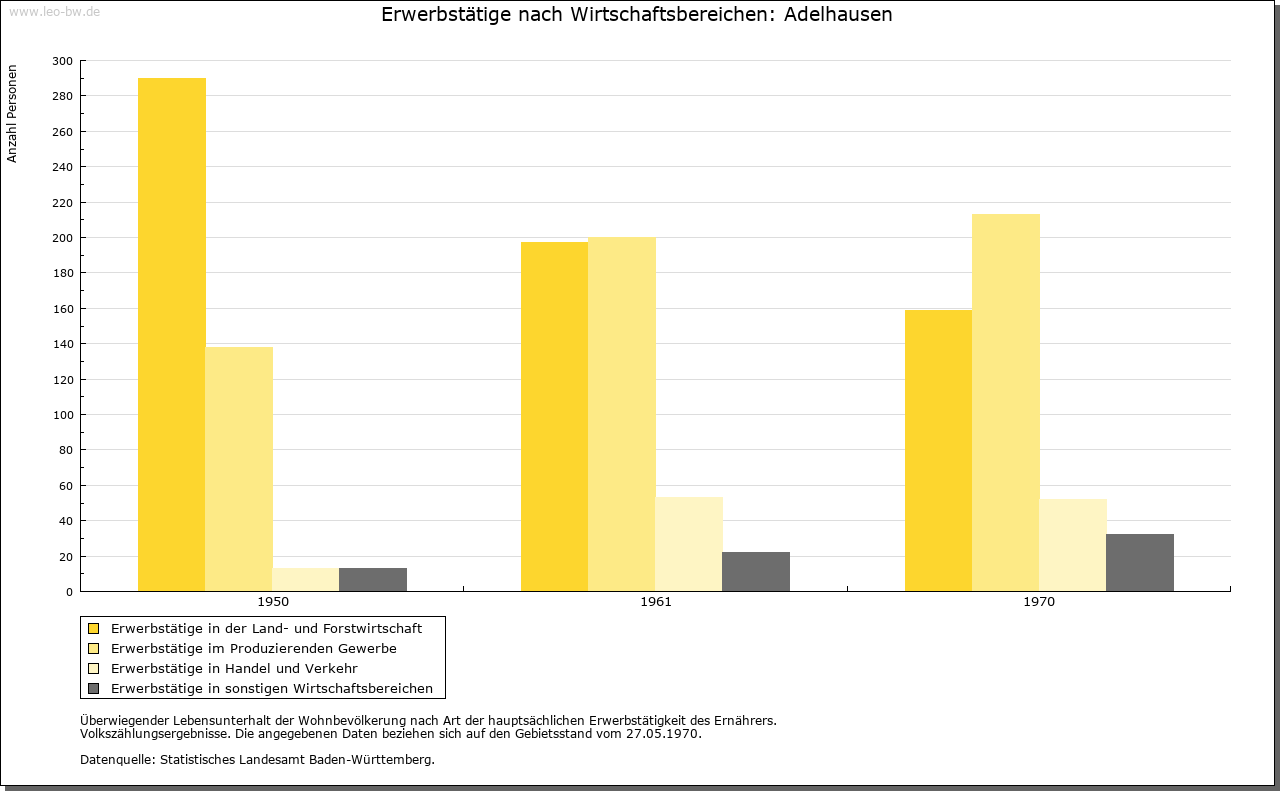 www.leo-bw.de

Erwerbstätige nach Wirtschaftsbereichen: Adelhausen

Anzahl Personen

300
280
260
240
220
200
180
160
140
120
100
80
60
40
20
0

1950
1961
1970

Erwerbstätige in der Land- und Forstwirtschaft
Erwerbstätige im Produzierenden Gewerbe
Erwerbstätige in Handel und Verkehr
Erwerbstätige in sonstigen Wirtschaftsbereichen

Überwiegender Lebensunterhalt der Wohnbevölkerung nach Art der hauptsächlichen Erwerbstätigkeit des Ernährers.
Volkszählungsergebnisse. Die angegebenen Daten beziehen sich auf den Gebietsstand vom 27.05.1970.

Datenquelle: Statistisches Landesamt Baden-Württemberg.